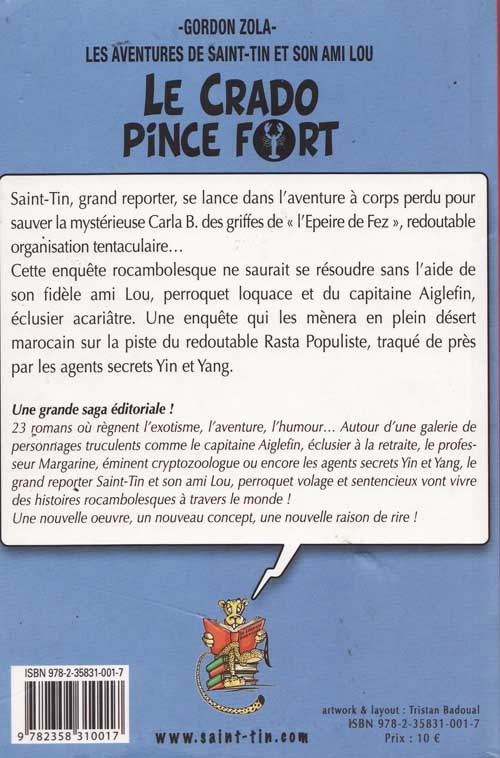 -GORDON ZOLA-
LES AVENTURES DE SAINT-TIN ET SON AMI LOU
LE CRADO PINCE FORT

Saint-Tin, grand reporter, se lance dans l'aventure à corps perdu pour sauver la mystérieuse Carla B. des griffes de « l'Epeire de Fez », redoutable organisation tentaculaire...
Cette enquête rocambolesque ne saurait se résoudre sans l'aide de son fidèle ami Lou, perroquet loquace et du capitaine Aiglefin, éclusier acariâtre. Une enquête qui les mènera en plein désert marocain sur la piste du redoutable Rasta Populiste, traqué de près par les agents secrets Yin et Yang.

Une grande saga éditoriale !
23 romans où règnent l'exotisme, l'aventure, l'humour... Autour d'une galerie de personnages truculents comme le capitaine Aiglefin, éclusier à la retraite, le professeur Margarine, éminent cryptozoologue ou encore les agents secrets Yin et Yang, le grand reporter Saint-Tin et son ami Lou, perroquet volage et sentencieux vont vivre des histoires rocambolesques à travers le monde !
Une nouvelle oeuvre, un nouveau concept, une nouvelle raison de rire !

ISBN 978-2-35831-001-7
9 782358 310017

www.saint-tin.com

artwork & layout : Tristan Badoual
ISBN 978-2-35831-001-7
Prix : 10 €